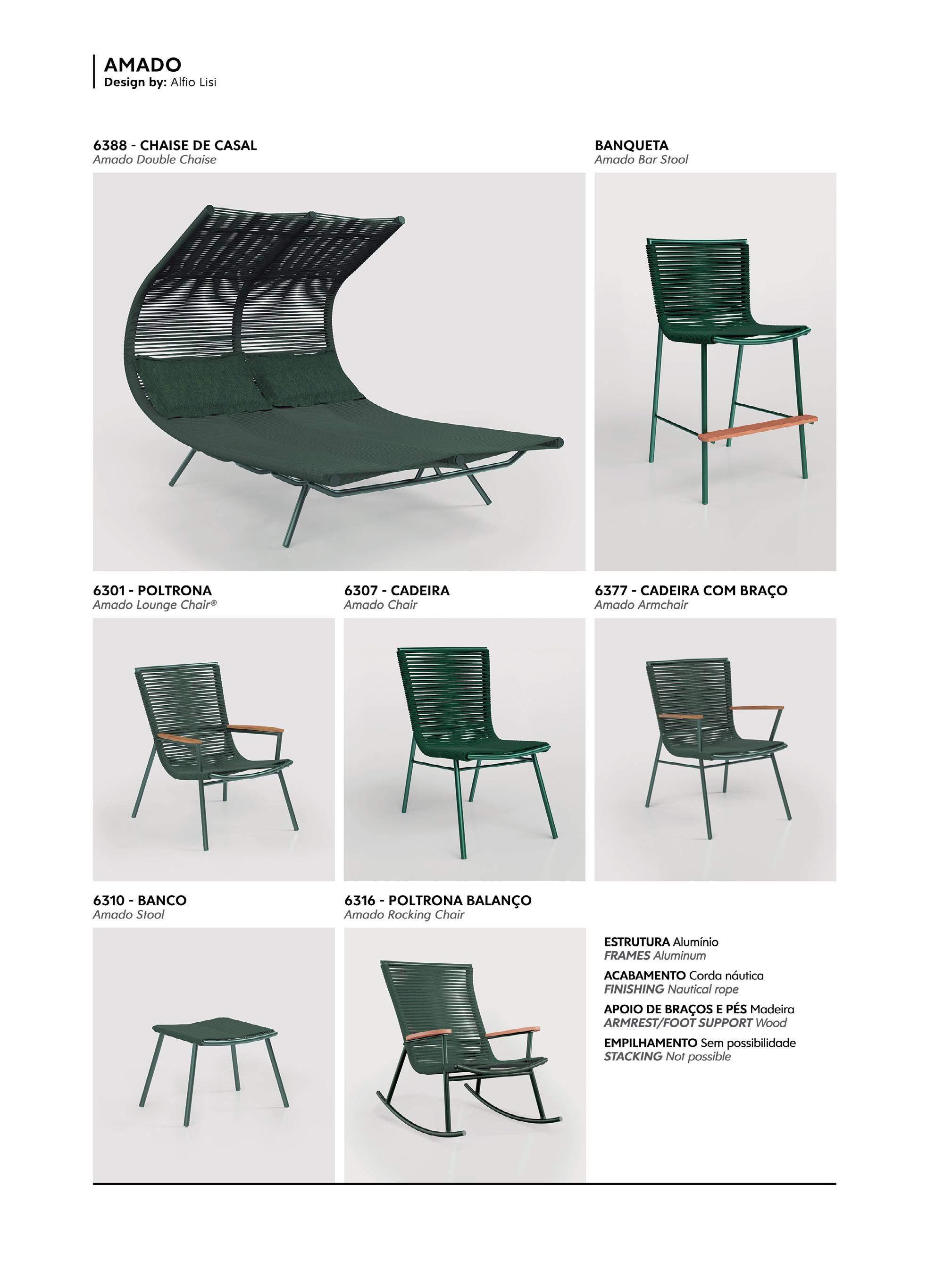 AMADO
Design by: Alfio Lisi

6388 - CHAISE DE CASAL
Amado Double Chaise

BANQUETA
Amado Bar Stool

6301 - POLTRONA
Amado Lounge Chair®

6307 - CADEIRA
Amado Chair

6377 - CADEIRA COM BRAÇO
Amado Armchair

6310 - BANCO
Amado Stool

6316 - POLTRONA BALANÇO
Amado Rocking Chair

ESTRUTURA Alumínio
FRAMES Aluminum

ACABAMENTO Corda náutica
FINISHING Nautical rope

APOIO DE BRAÇOS E PÉS Madeira
ARMREST/FOOT SUPPORT Wood

EMPILHAMENTO Sem possibilidade
STACKING Not possible